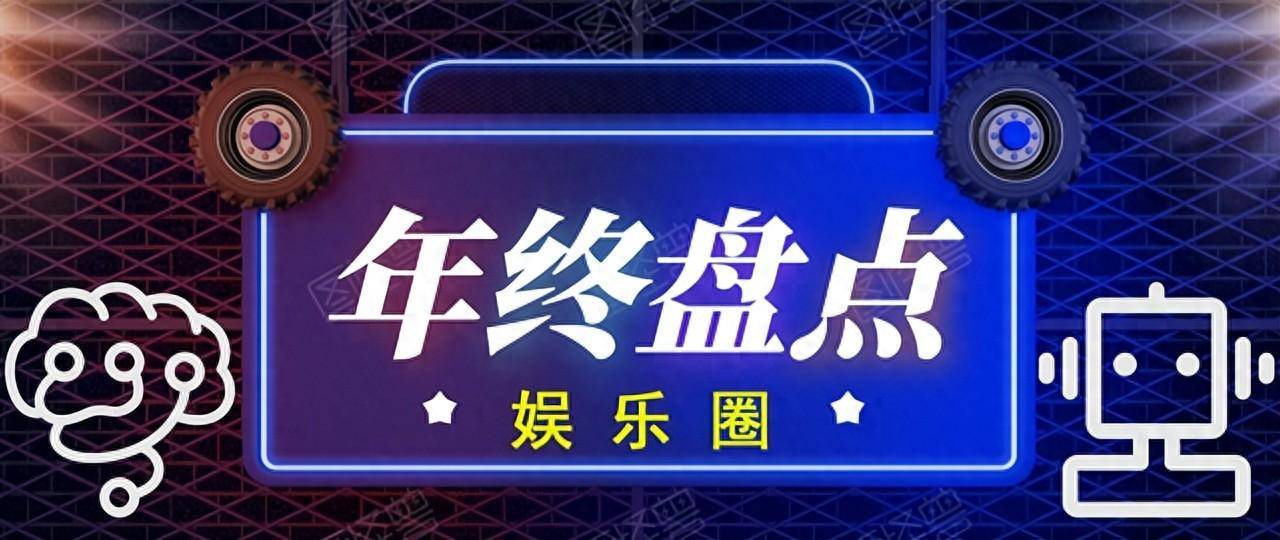 年终盘点

娱乐圈